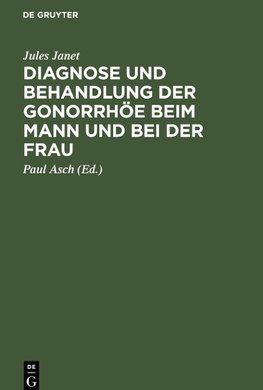 DE GRUYTER

Jules Janet

DIAGNOSE UND BEHANDLUNG DER GONORRHÖE BEIM MANN UND BEI DER FRAU

Paul Asch (Ed.)

DE
G